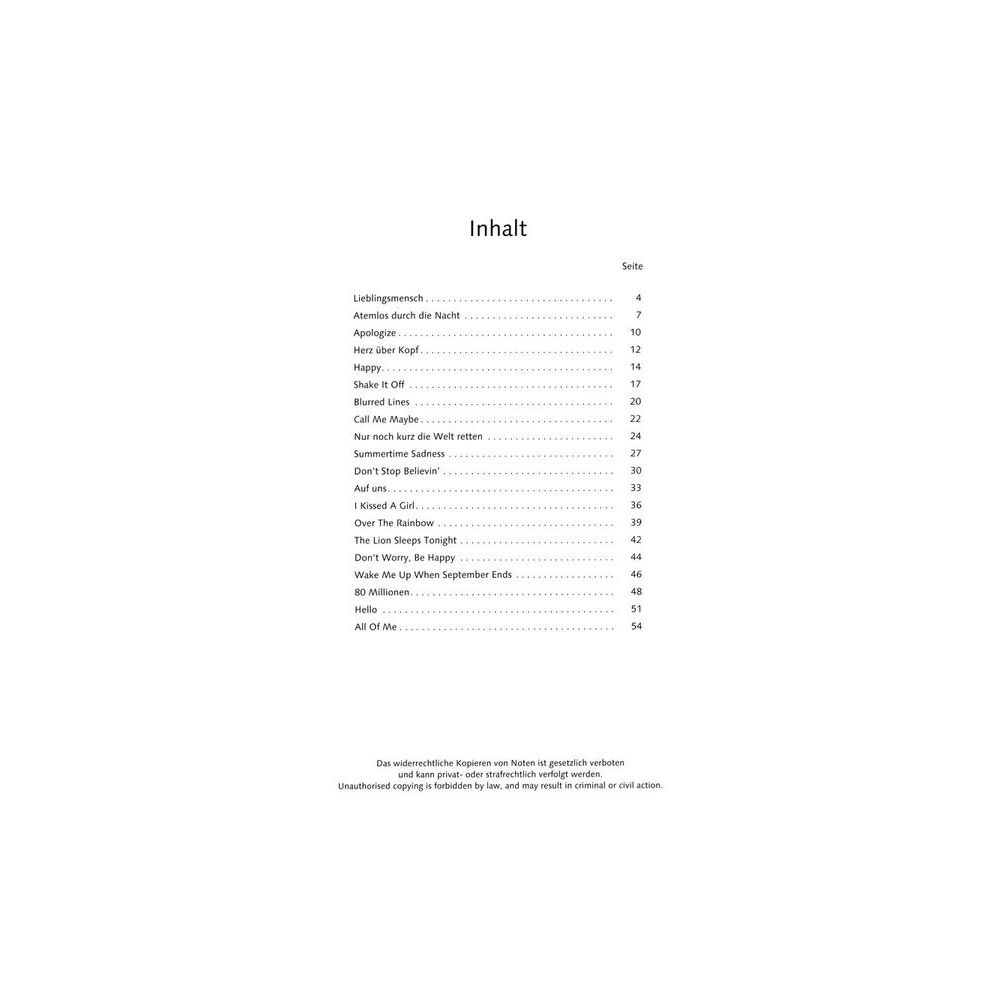 Inhalt

Seite

Lieblingsmensch 4
Atemlos durch die Nacht 7
Apologize 10
Herz über Kopf 12
Happy 14
Shake It Off 17
Blurred Lines 20
Call Me Maybe 22
Nur noch kurz die Welt retten 24
Summertime Sadness 27
Don't Stop Believin' 30
Auf uns 33
I Kissed A Girl 36
Over The Rainbow 39
The Lion Sleeps Tonight 42
Don't Worry, Be Happy 44
Wake Me Up When September Ends 46
80 Millionen 48
Hello 51
All Of Me 54

Das widerrechtliche Kopieren von Noten ist gesetzlich verboten und kann privat- oder strafrechtlich verfolgt werden.
Unauthorised copying is forbidden by law, and may result in criminal or civil action.